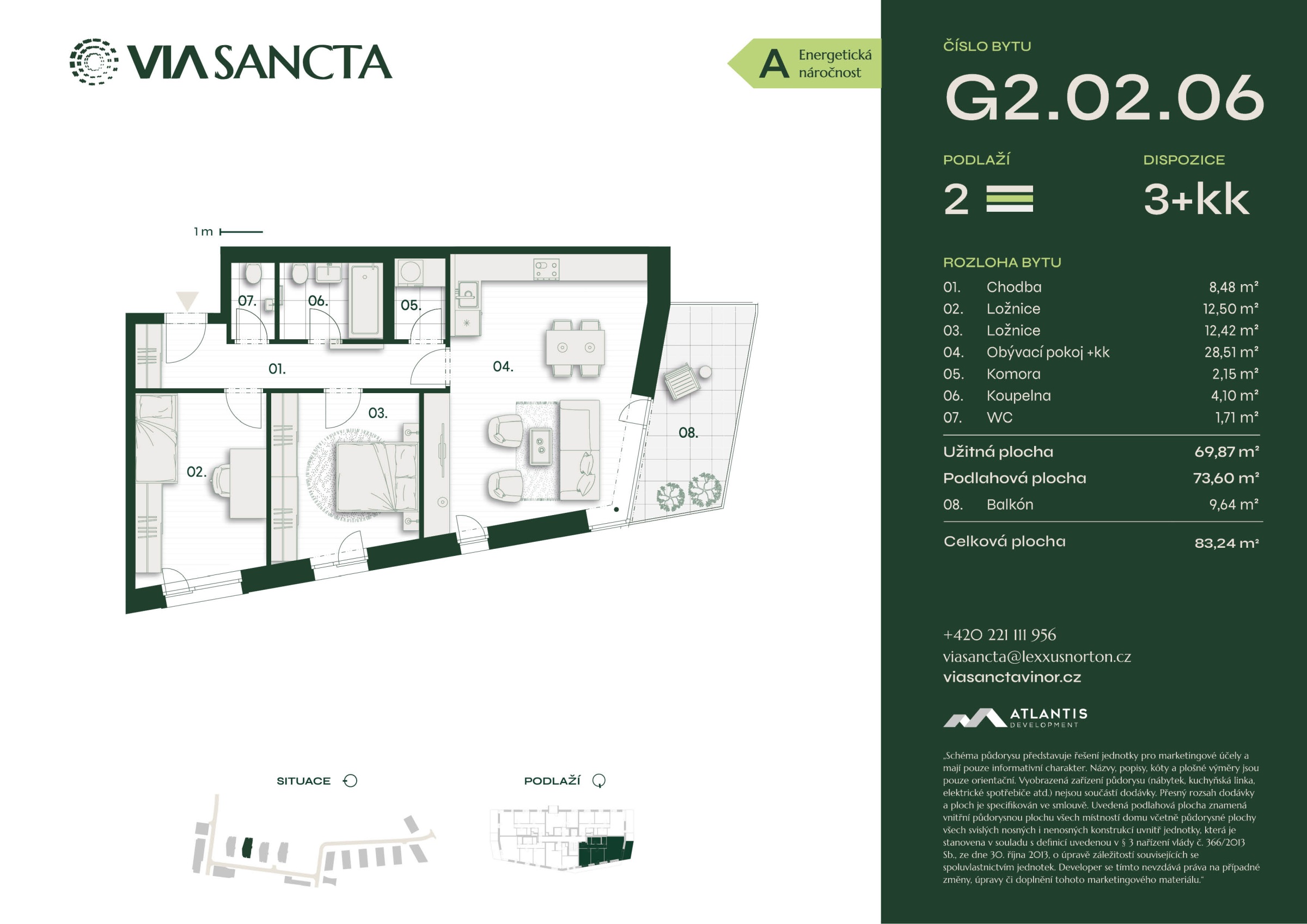 VIA SANCTA

A Energetická náročnost

1 m

07.

06.

05.

01.

04.

03.

02.

08.

SITUACE

PODLAŽÍ

ČÍSLO BYTU

G2.02.06

PODLAŽÍ

2

DISPOZICE

3+kk

ROZLOHA BYTU

01. Chodba 8,48 m²
02. Ložnice 12,50 m²
03. Ložnice 12,42 m²
04. Obývací pokoj +kk 28,51 m²
05. Komora 2,15 m²
06. Koupelna 4,10 m²
07. WC 1,71 m²

Užitná plocha 69,87 m²
Podlahová plocha 73,60 m²
08. Balkón 9,64 m²

Celková plocha 83,24 m²

+420 221 111 956
viasancta@lexxusnorton.cz
viasanctavinor.cz

ATLANTIS DEVELOPMENT

„Schéma půdorysu představuje řešení jednotky pro marketingové účely a mají pouze informativní charakter. Názvy, popisy, kóty a plošné výměry jsou pouze orientační. Vyobrazená zařízení půdorysu (nábytek, kuchyňská linka, elektrické spotřebiče atd.) nejsou součástí dodávky. Přesný rozsah dodávky a ploch je specifikován ve smlouvě. Uvedená podlahová plocha znamená vnitřní půdorysnou plochu všech místností domu včetně půdorysné plochy všech svislých nosných i nenosných konstrukcí uvnitř jednotky, která je stanovena v souladu s definicí uvedenou v § 3 nařízení vlády č. 366/2013 Sb., ze dne 30. října 2013, o úpravě záležitostí souvisejících se spoluvlastnictvím jednotek. Developer se tímto nevzdává práva na případné změny, úpravy či doplnění tohoto marketingového materiálu."